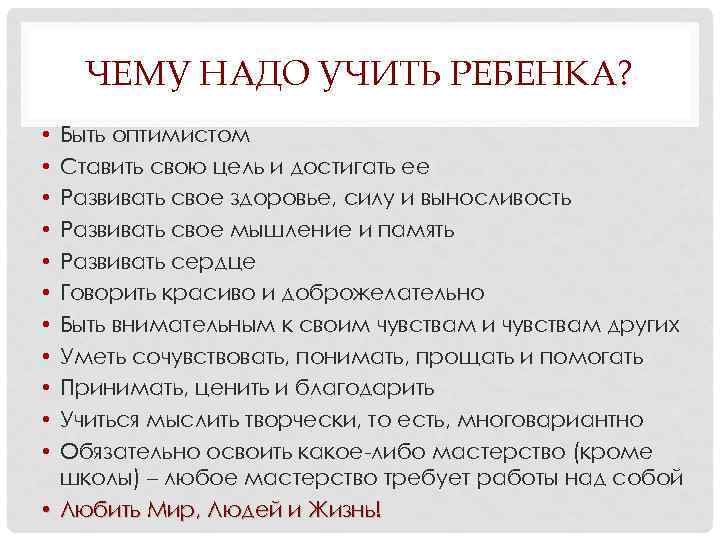 ЧЕМУ НАДО УЧИТЬ РЕБЕНКА?

• Быть оптимистом
• Ставить свою цель и достигать ее
• Развивать свое здоровье, силу и выносливость
• Развивать свое мышление и память
• Развивать сердце
• Говорить красиво и доброжелательно
• Быть внимательным к своим чувствам и чувствам других
• Уметь сочувствовать, понимать, прощать и помогать
• Принимать, ценить и благодарить
• Учиться мыслить творчески, то есть, многовариантно
• Обязательно освоить какое-либо мастерство (кроме школы) – любое мастерство требует работы над собой
• Любить Мир, Людей и Жизнь!